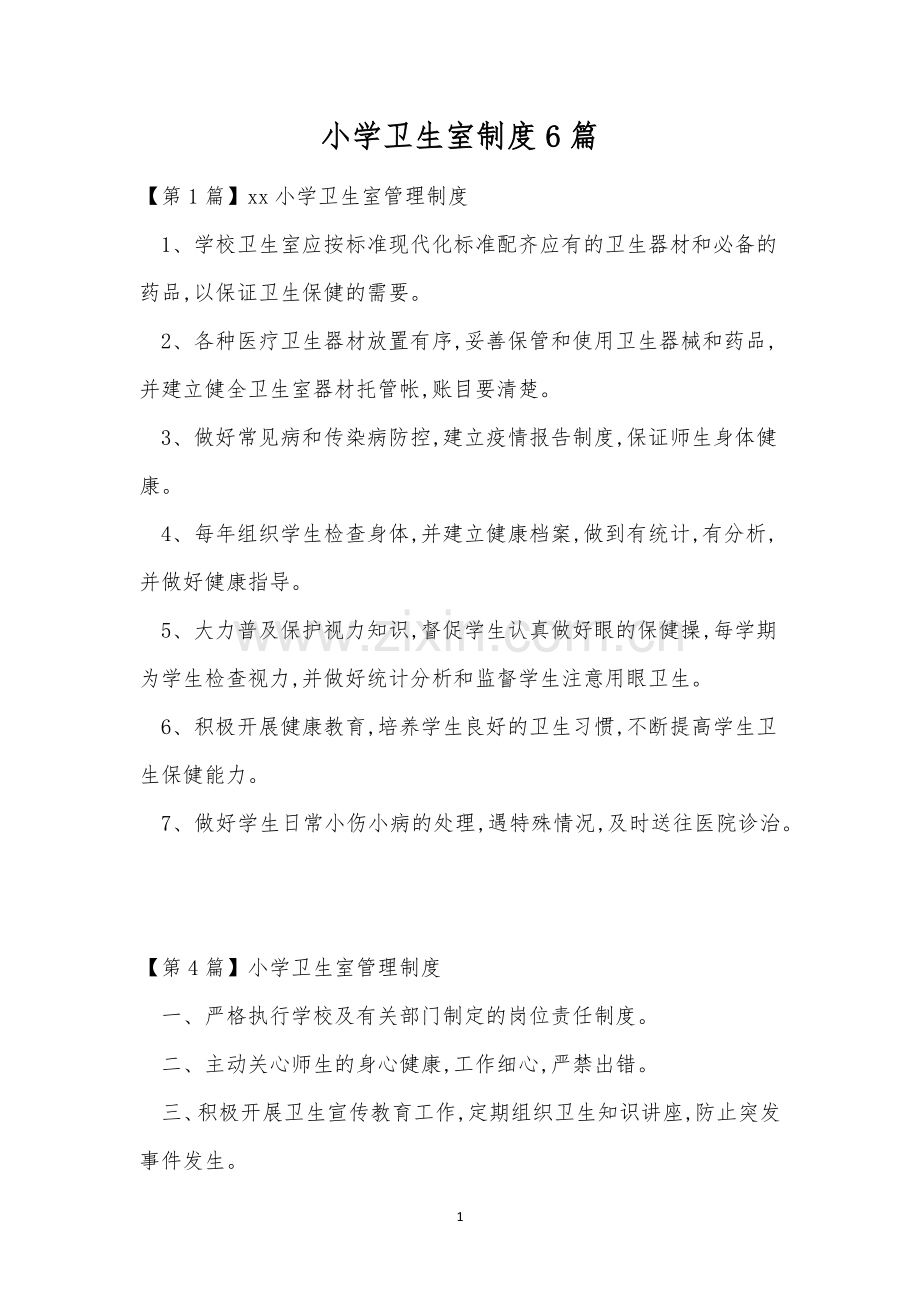 小学卫生室制度6篇

【第1篇】xx小学卫生室管理制度

1、学校卫生室应按标准现代化标准配齐应有的卫生器材和必备的药品,以保证卫生保健的需要。

2、各种医疗卫生器材放置有序,妥善保管和使用卫生器械和药品,并建立健全卫生室器材托管帐,账目要清楚。

3、做好常见病和传染病防控,建立疫情报告制度,保证师生身体健康。

4、每年组织学生检查身体,并建立健康档案,做到有统计,有分析,并做好健康指导。

5、大力普及保护视力知识,督促学生认真做好眼的保健操,每学期为学生检查视力,并做好统计分析和监督学生注意用眼卫生。

6、积极开展健康教育,培养学生良好的卫生习惯,不断提高学生卫生保健能力。

7、做好学生日常小伤小病的处理,遇特殊情况,及时送往医院诊治。

【第4篇】小学卫生室管理制度

一、严格执行学校及有关部门制定的岗位责任制度。

二、主动关心师生的身心健康,工作细心,严禁出错。

三、积极开展卫生宣传教育工作,定期组织卫生知识讲座,防止突发事件发生。

1

www.zixin.com.cn